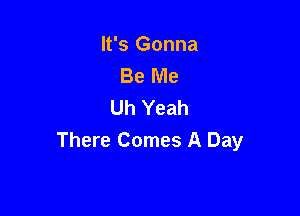 It's Gonna
Be Me
Uh Yeah
There Comes A Day